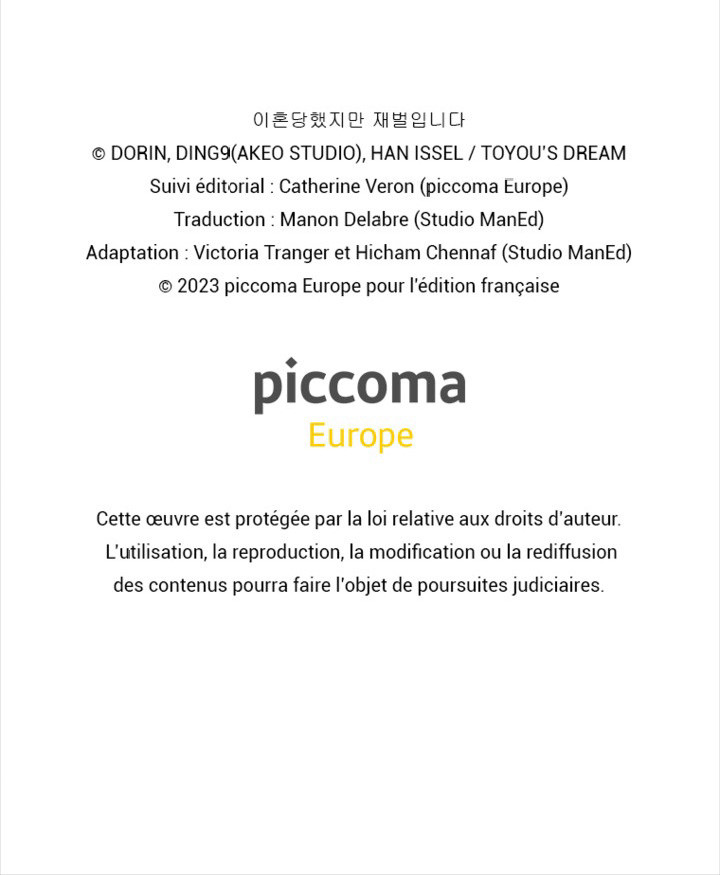 이혼당했지만 재벌입니다
© DORIN, DING9(AKEO STUDIO), HAN ISSEL / TOYOU'S DREAM
Suivi éditorial : Catherine Veron (piccoma Europe)
Traduction : Manon Delabre (Studio ManEd)
Adaptation : Victoria Tranger et Hicham Chennaf (Studio ManEd)
© 2023 piccoma Europe pour l'édition française

piccoma
Europe

Cette œuvre est protégée par la loi relative aux droits d'auteur. L'utilisation, la reproduction, la modification ou la rediffusion des contenus pourra faire l'objet de poursuites judiciaires.